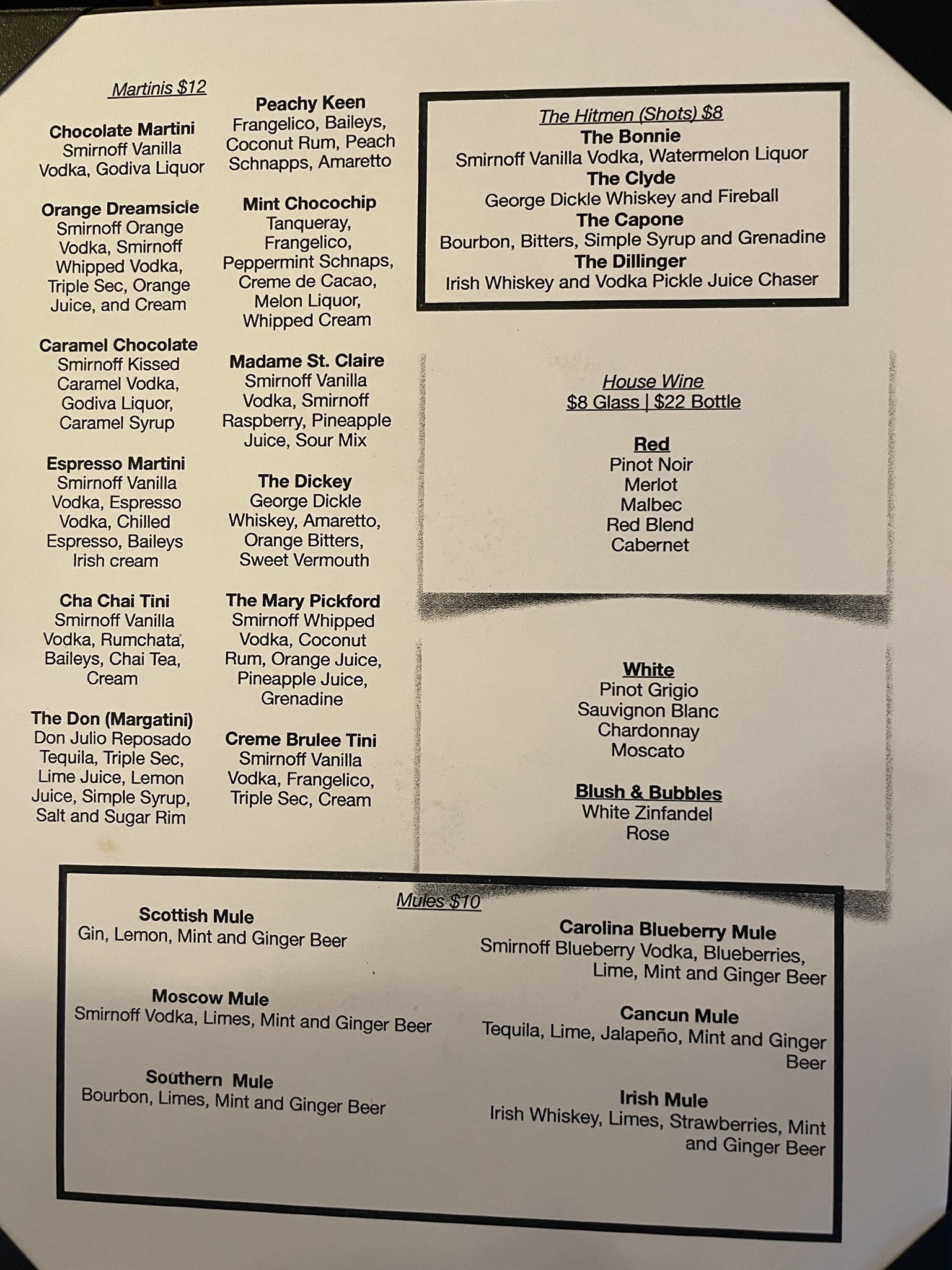 Martinis $12

Chocolate Martini
Smirnoff Vanilla Vodka, Godiva Liquor

Orange Dreamsicle
Smirnoff Orange Vodka, Smirnoff Whipped Vodka, Triple Sec, Orange Juice, and Cream

Caramel Chocolate
Smirnoff Kissed Caramel Vodka, Godiva Liquor, Caramel Syrup

Espresso Martini
Smirnoff Vanilla Vodka, Espresso Vodka, Chilled Espresso, Baileys Irish cream

Cha Chai Tini
Smirnoff Vanilla Vodka, Rumchata, Baileys, Chai Tea, Cream

The Don (Margatini)
Don Julio Reposado Tequila, Triple Sec, Lime Juice, Lemon Juice, Simple Syrup, Salt and Sugar Rim

Peachy Keen
Frangelico, Baileys, Coconut Rum, Peach Schnapps, Amaretto

Mint Chocochip
Tanqueray, Frangelico, Peppermint Schnaps, Creme de Cacao, Melon Liquor, Whipped Cream

Madame St. Claire
Smirnoff Vanilla Vodka, Smirnoff Raspberry, Pineapple Juice, Sour Mix

The Dickey
George Dickle Whiskey, Amaretto, Orange Bitters, Sweet Vermouth

The Mary Pickford
Smirnoff Whipped Vodka, Coconut Rum, Orange Juice, Pineapple Juice, Grenadine

Creme Brulee Tini
Smirnoff Vanilla Vodka, Frangelico, Triple Sec, Cream

The Hitmen (Shots) $8
The Bonnie
Smirnoff Vanilla Vodka, Watermelon Liquor
The Clyde
George Dickle Whiskey and Fireball
The Capone
Bourbon, Bitters, Simple Syrup and Grenadine
The Dillinger
Irish Whiskey and Vodka Pickle Juice Chaser

House Wine
$8 Glass | $22 Bottle

Red
Pinot Noir
Merlot
Malbec
Red Blend
Cabernet

White
Pinot Grigio
Sauvignon Blanc
Chardonnay
Moscato

Blush & Bubbles
White Zinfandel
Rose

Mules $10

Scottish Mule
Gin, Lemon, Mint and Ginger Beer

Moscow Mule
Smirnoff Vodka, Limes, Mint and Ginger Beer

Southern Mule
Bourbon, Limes, Mint and Ginger Beer

Carolina Blueberry Mule
Smirnoff Blueberry Vodka, Blueberries, Lime, Mint and Ginger Beer

Cancun Mule
Tequila, Lime, Jalapeño, Mint and Ginger Beer

Irish Mule
Irish Whiskey, Limes, Strawberries, Mint and Ginger Beer